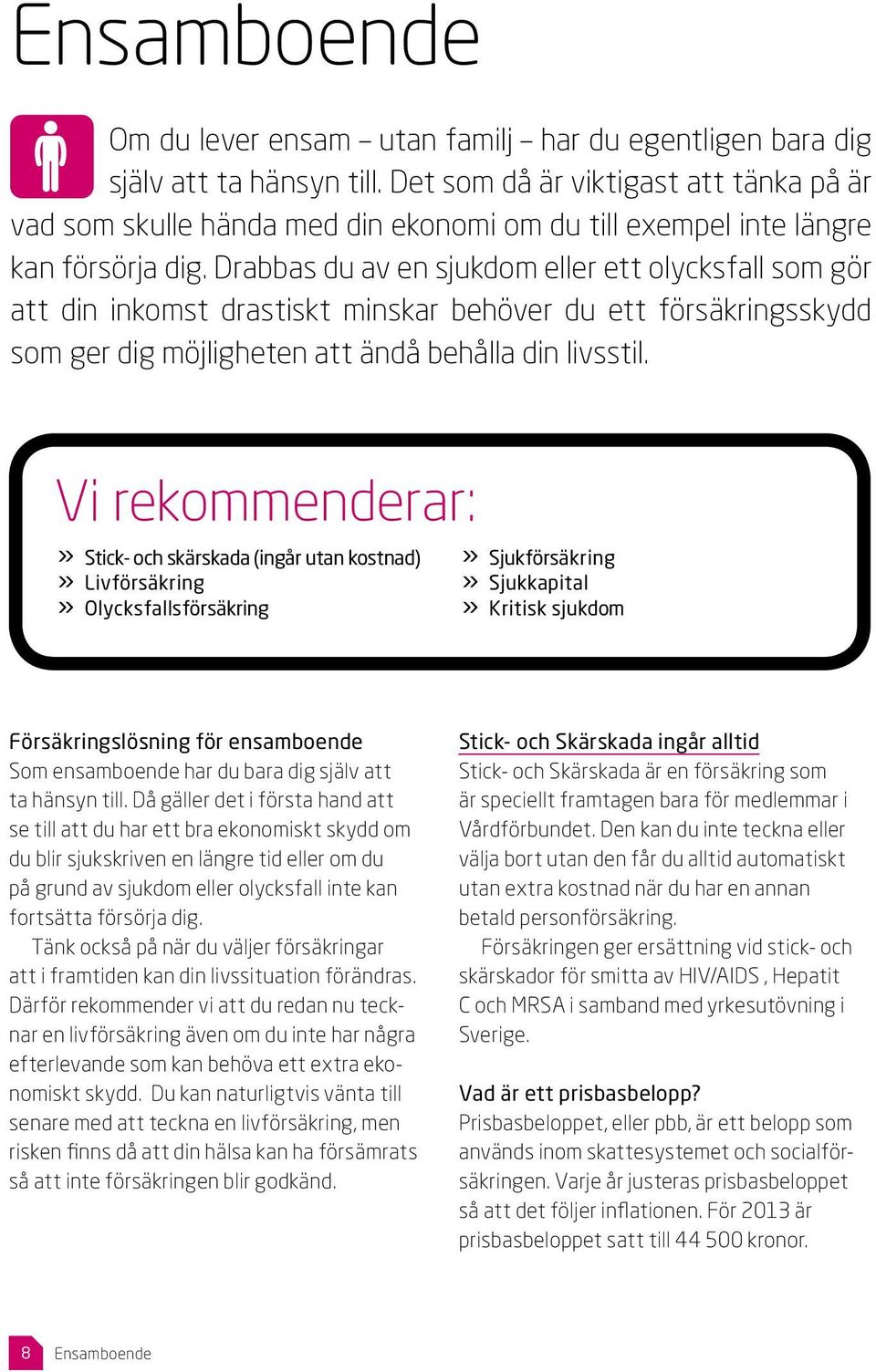 Ensamboende

Om du lever ensam – utan familj – har du egentligen bara dig själv att ta hänsyn till. Det som då är viktigast att tänka på är vad som skulle hända med din ekonomi om du till exempel inte längre kan försörja dig. Drabbas du av en sjukdom eller ett olycksfall som gör att din inkomst drastiskt minskar behöver du ett försäkringsskydd som ger dig möjligheten att ändå behålla din livsstil.

Vi rekommenderar:

» Stick- och skärskada (ingår utan kostnad)
» Livförsäkring
» Olycksfallsförsäkring

» Sjukförsäkring
» Sjukkapital
» Kritisk sjukdom

Försäkringslösning för ensamboende
Som ensamboende har du bara dig själv att ta hänsyn till. Då gäller det i första hand att se till att du har ett bra ekonomiskt skydd om du blir sjukskriven en längre tid eller om du på grund av sjukdom eller olycksfall inte kan fortsätta försörja dig.

Tänk också på när du väljer försäkringar att i framtiden kan din livssituation förändras. Därför rekommender vi att du redan nu tecknar en livförsäkring även om du inte har några efterlevande som kan behöva ett extra ekonomiskt skydd. Du kan naturligtvis vänta till senare med att teckna en livförsäkring, men risken finns då att din hälsa kan ha försämrats så att inte försäkringen blir godkänd.

Stick- och Skärskada ingår alltid
Stick- och Skärskada är en försäkring som är speciellt framtagen bara för medlemmar i Vårdförbundet. Den kan du inte teckna eller välja bort utan den får du alltid automatiskt utan extra kostnad när du har en annan betald personförsäkring.

Försäkringen ger ersättning vid stick- och skärskador för smitta av HIV/AIDS , Hepatit C och MRSA i samband med yrkesutövning i Sverige.

Vad är ett prisbasbelopp?
Prisbasbeloppet, eller pbb, är ett belopp som används inom skattesystemet och socialförsäkringen. Varje år justeras prisbasbeloppet så att det följer inflationen. För 2013 är prisbasbeloppet satt till 44 500 kronor.

8 Ensamboende